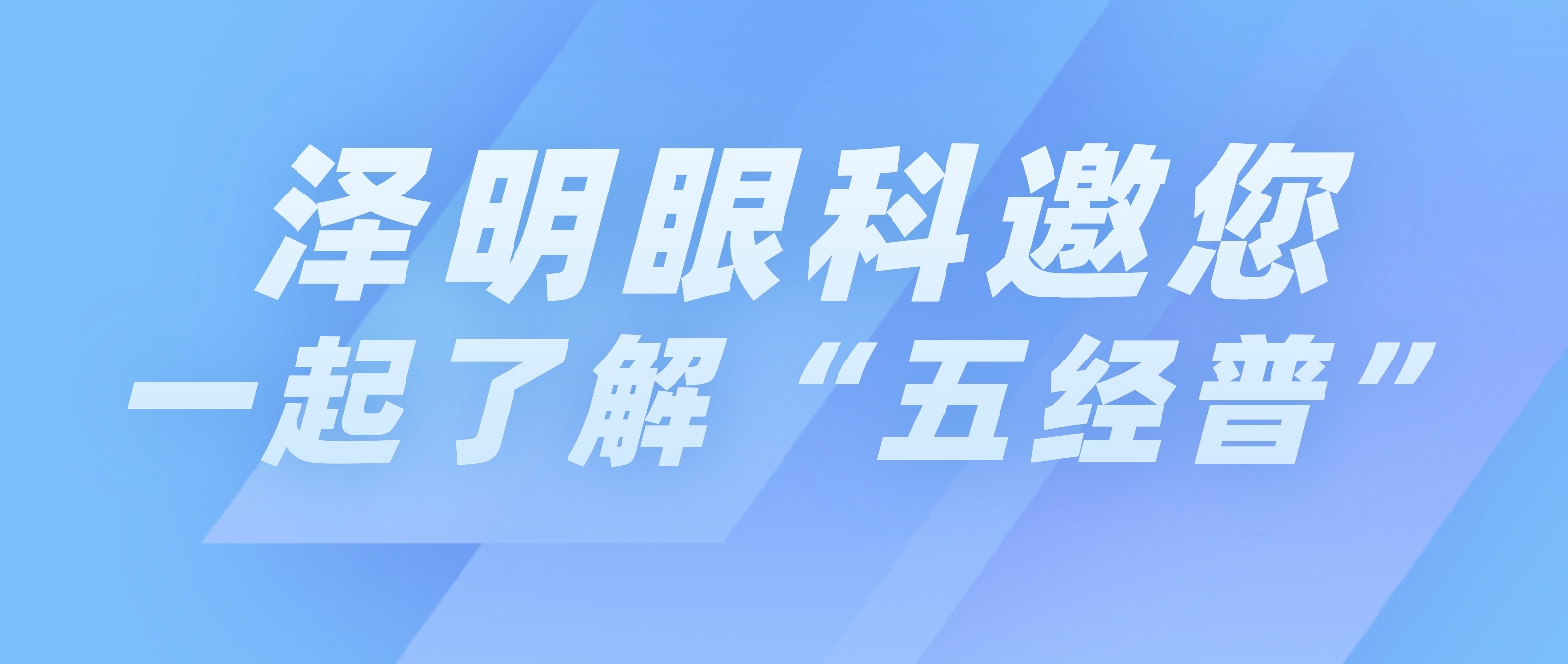 泽明眼科邀您
一起了解“五经普”